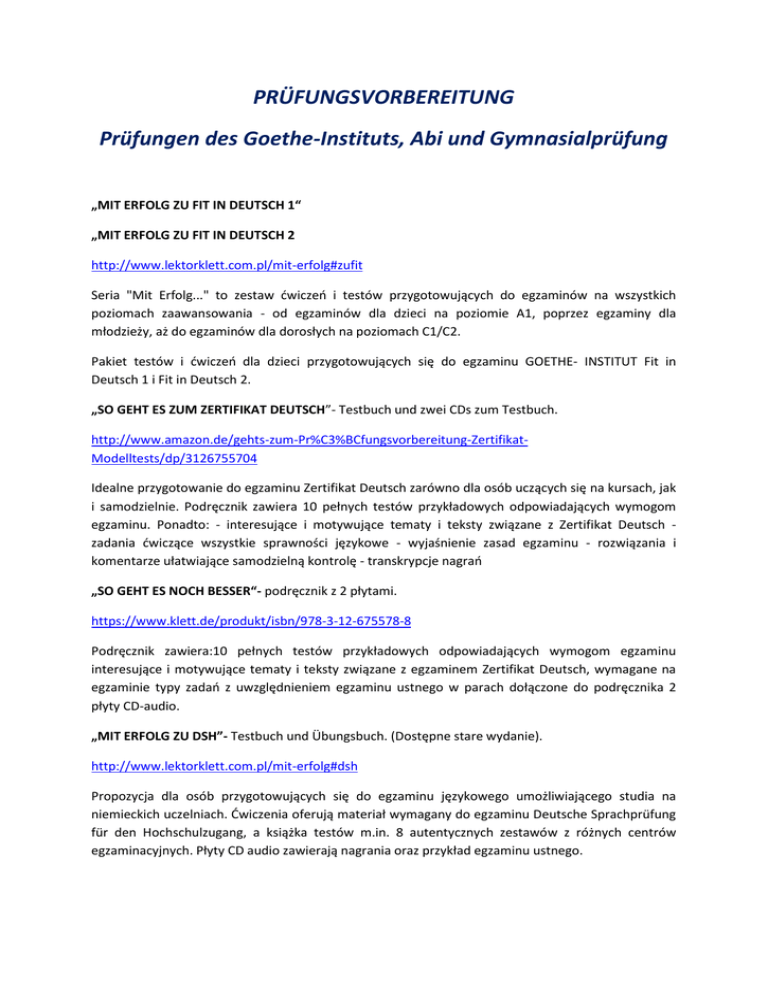 PRÜFUNGSVORBEREITUNG

Prüfungen des Goethe-Instituts, Abi und Gymnasialprüfung

„MIT ERFOLG ZU FIT IN DEUTSCH 1“

„MIT ERFOLG ZU FIT IN DEUTSCH 2

http://www.lektorklett.com.pl/mit-erfolg#zufit

Seria "Mit Erfolg..." to zestaw ćwiczeń i testów przygotowujących do egzaminów na wszystkich poziomach zaawansowania - od egzaminów dla dzieci na poziomie A1, poprzez egzaminy dla młodzieży, aż do egzaminów dla dorosłych na poziomach C1/C2.

Pakiet testów i ćwiczeń dla dzieci przygotowujących się do egzaminu GOETHE- INSTITUT Fit in Deutsch 1 i Fit in Deutsch 2.

„SO GEHT ES ZUM ZERTIFIKAT DEUTSCH”- Testbuch und zwei CDs zum Testbuch.

http://www.amazon.de/gehts-zum-Pr%C3%BCfungsvorbereitung-Zertifikat-Modelltests/dp/3126755704

Idealne przygotowanie do egzaminu Zertifikat Deutsch zarówno dla osób uczących się na kursach, jak i samodzielnie. Podręcznik zawiera 10 pełnych testów przykładowych odpowiadających wymogom egzaminu. Ponadto: - interesujące i motywujące tematy i teksty związane z Zertifikat Deutsch - zadania ćwiczące wszystkie sprawności językowe - wyjaśnienie zasad egzaminu - rozwiązania i komentarze ułatwiające samodzielną kontrolę - transkrypcje nagrań

„SO GEHT ES NOCH BESSER“- podręcznik z 2 płytami.

https://www.klett.de/produkt/isbn/978-3-12-675578-8

Podręcznik zawiera:10 pełnych testów przykładowych odpowiadających wymogom egzaminu interesujące i motywujące tematy i teksty związane z egzaminem Zertifikat Deutsch, wymagane na egzaminie typy zadań z uwzględnieniem egzaminu ustnego w parach dołączone do podręcznika 2 płyty CD-audio.

„MIT ERFOLG ZU DSH”- Testbuch und Übungsbuch. (Dostępne stare wydanie).

http://www.lektorklett.com.pl/mit-erfolg#dsh

Propozycja dla osób przygotowujących się do egzaminu językowego umożliwiającego studia na niemieckich uczelniach. Ćwiczenia oferują materiał wymagany do egzaminu Deutsche Sprachprüfung für den Hochschulzugang, a książka testów m.in. 8 autentycznych zestawów z różnych centrów egzaminacyjnych. Płyty CD audio zawierają nagrania oraz przykład egzaminu ustnego.